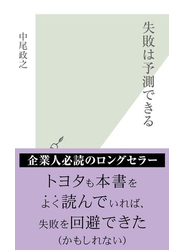 失敗は予測できる

中尾政之

企業人必読のロングセラー

トヨタも本書をよく読んでいれば、失敗を回避できた（かもしれない）